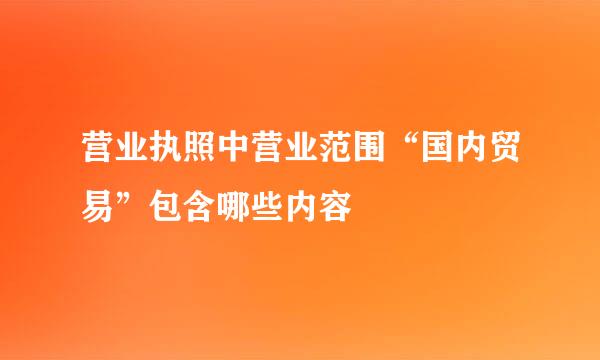 营业执照中营业范围“国内贸易”包含哪些内容